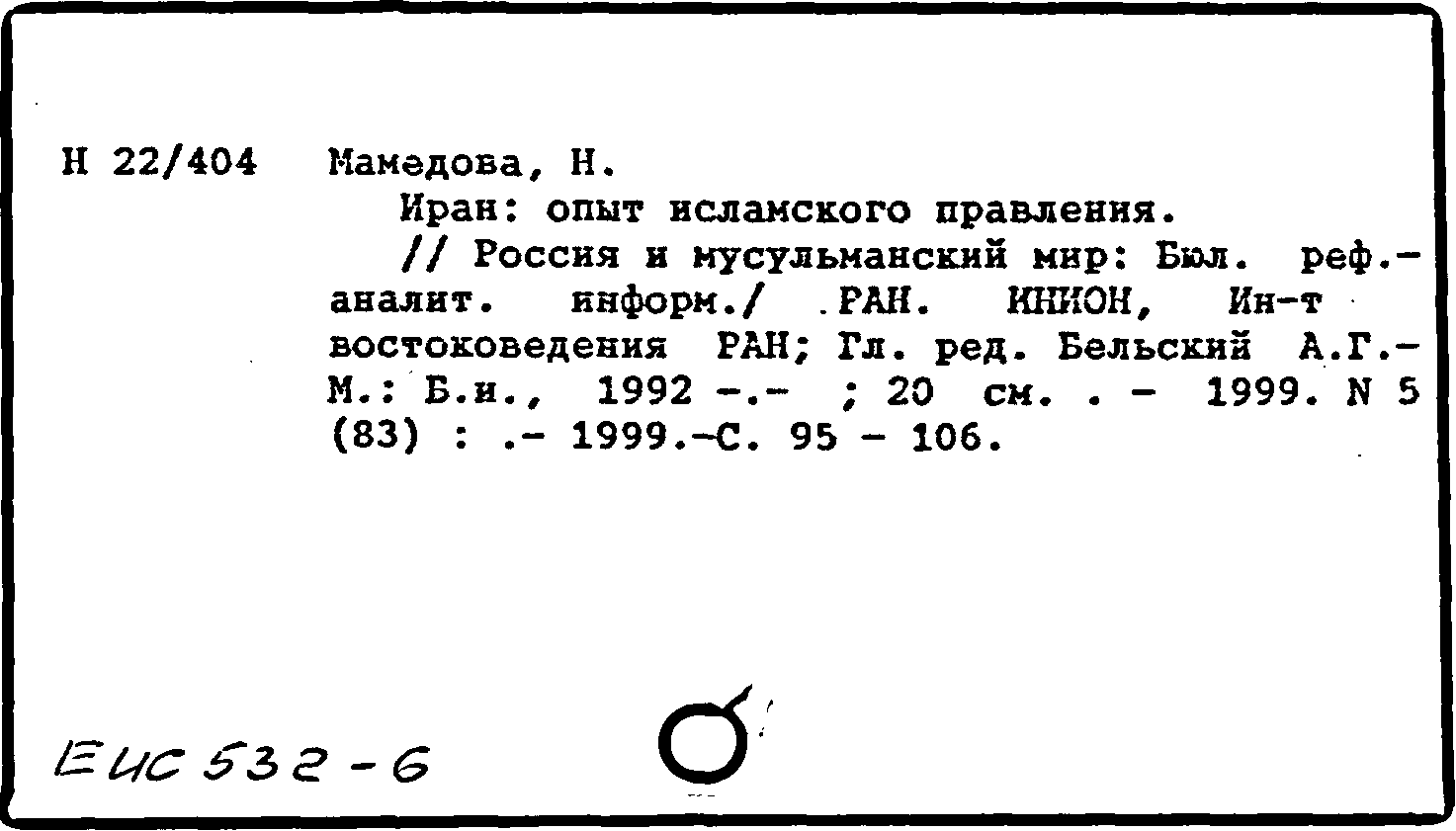 Н 22/404

Мамедова, Н.

Иран: опыт исламского правления.

// Россия и мусульманский мир: Бюл. реф.-аналит. информ./ РАН. ИНИОН, Ин-т востоковедения РАН; Гл. ред. Бельский А.Г.- М.: Б.и., 1992 -.- ; 20 см. . - 1999. N 5 (83) : .- 1999.-С. 95 - 106.

ЕИС 532-6